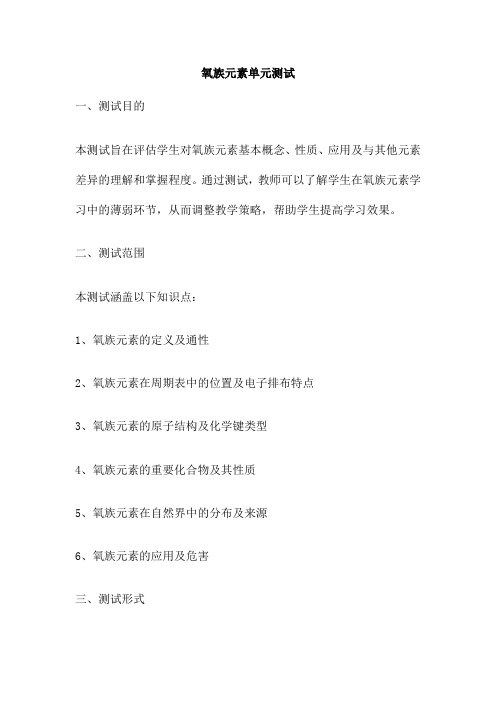 氧族元素单元测试

一、测试目的

本测试旨在评估学生对氧族元素基本概念、性质、应用及与其他元素差异的理解和掌握程度。通过测试，教师可以了解学生在氧族元素学习中的薄弱环节，从而调整教学策略，帮助学生提高学习效果。

二、测试范围

本测试涵盖以下知识点：

1、氧族元素的定义及通性

2、氧族元素在周期表中的位置及电子排布特点

3、氧族元素的原子结构及化学键类型

4、氧族元素的重要化合物及其性质

5、氧族元素在自然界中的分布及来源

6、氧族元素的应用及危害

三、测试形式